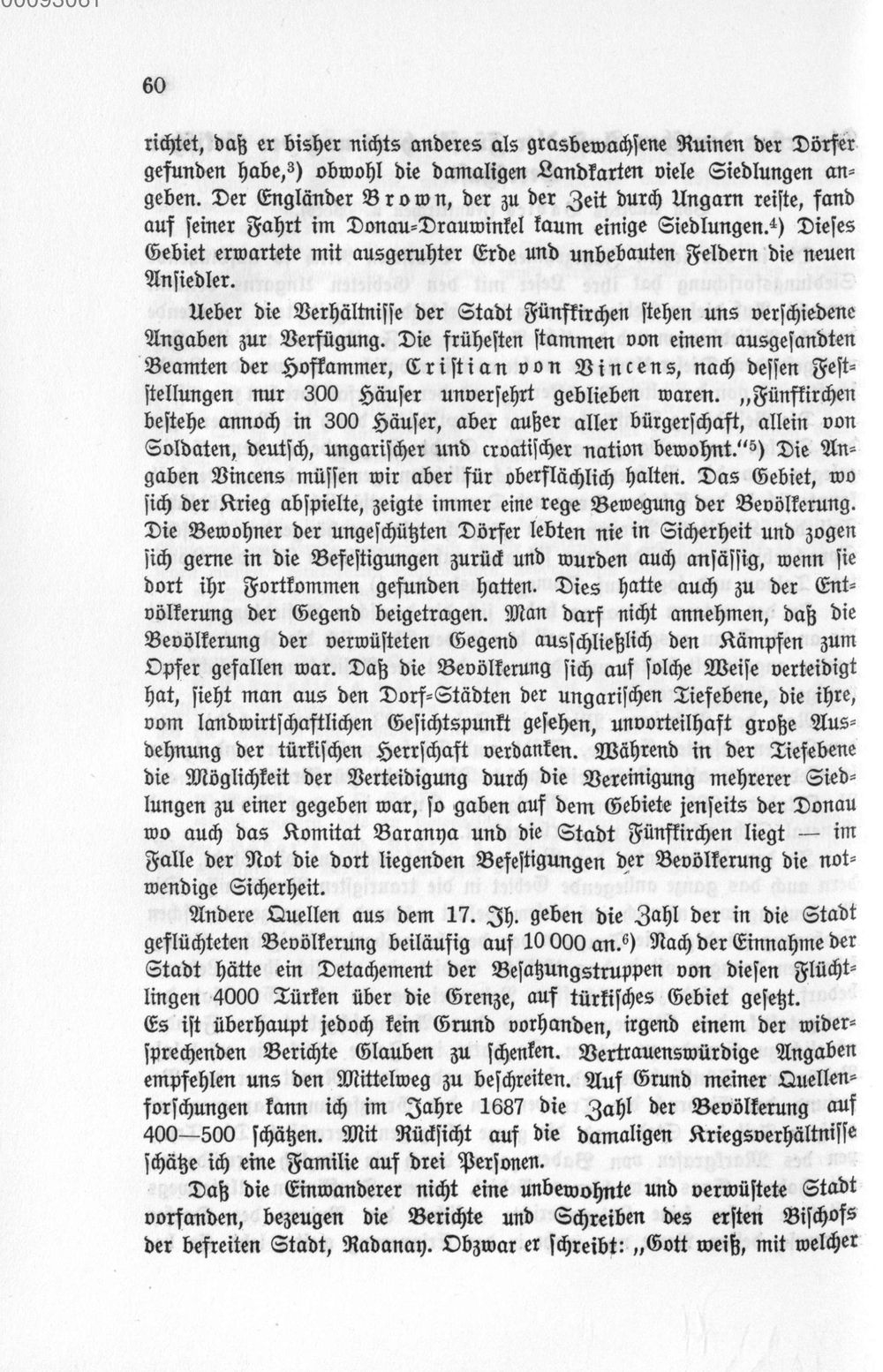 60

richtet, daß er bisher nichts anderes als grasbewachsene Ruinen der Dörfer gefunden habe,$^{3}$) obwohl die damaligen Landkarten viele Siedlungen angeben. Der Engländer Brown, der zu der Zeit durch Ungarn reiste, fand auf seiner Fahrt im Donau-Drauwinkel kaum einige Siedlungen.$^{4}$) Dieses Gebiet erwartete mit ausgeruhter Erde und unbebauten Feldern die neuen Ansiedler.

Ueber die Verhältnisse der Stadt Fünfkirchen stehen uns verschiedene Angaben zur Verfügung. Die frühesten stammen von einem ausgesandten Beamten der Hofkammer, Cristian von Vincens, nach dessen Feststellungen nur 300 Häuser unversehrt geblieben waren. „Fünfkirchen bestehe annoch in 300 Häuser, aber außer aller bürgerschaft, allein von Soldaten, deutsch, ungarischer und croatischer nation bewohnt."$^{5}$) Die Angaben Vincens müssen wir aber für oberflächlich halten. Das Gebiet, wo sich der Krieg abspielte, zeigte immer eine rege Bewegung der Bevölkerung. Die Bewohner der ungeschützten Dörfer lebten nie in Sicherheit und zogen sich gerne in die Befestigungen zurück und wurden auch ansässig, wenn sie dort ihr Fortkommen gefunden hatten. Dies hatte auch zu der Entvölkerung der Gegend beigetragen. Man darf nicht annehmen, daß die Bevölkerung der verwüsteten Gegend ausschließlich den Kämpfen zum Opfer gefallen war. Daß die Bevölkerung sich auf solche Weise verteidigt hat, sieht man aus den Dorf-Städten der ungarischen Tiefebene, die ihre, vom landwirtschaftlichen Gesichtspunkt gesehen, unvorteilhaft große Ausdehnung der türkischen Herrschaft verdanken. Während in der Tiefebene die Möglichkeit der Verteidigung durch die Vereinigung mehrerer Siedlungen zu einer gegeben war, so gaben auf dem Gebiete jenseits der Donau wo auch das Komitat Baranya und die Stadt Fünfkirchen liegt — im Falle der Not die dort liegenden Befestigungen der Bevölkerung die notwendige Sicherheit.

Andere Quellen aus dem 17. Jh. geben die Zahl der in die Stadt geflüchteten Bevölkerung beiläufig auf 10 000 an.$^{6}$) Nach der Einnahme der Stadt hätte ein Detachement der Besatzungstruppen von diesen Flüchtlingen 4000 Türken über die Grenze, auf türkisches Gebiet gesetzt. Es ist überhaupt jedoch kein Grund vorhanden, irgend einem der widersprechenden Berichte Glauben zu schenken. Vertrauenswürdige Angaben empfehlen uns den Mittelweg zu beschreiten. Auf Grund meiner Quellenforschungen kann ich im Jahre 1687 die Zahl der Bevölkerung auf 400—500 schätzen. Mit Rücksicht auf die damaligen Kriegsverhältnisse schätze ich eine Familie auf drei Personen.

Daß die Einwanderer nicht eine unbewohnte und verwüstete Stadt vorfanden, bezeugen die Berichte und Schreiben des ersten Bischofs der befreiten Stadt, Radanay. Obzwar er schreibt: „Gott weiß, mit welcher